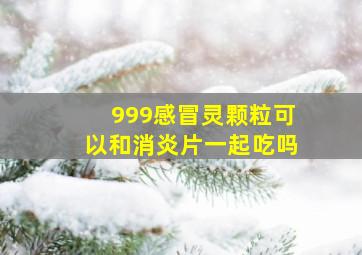 999感冒灵颗粒可以和消炎片一起吃吗